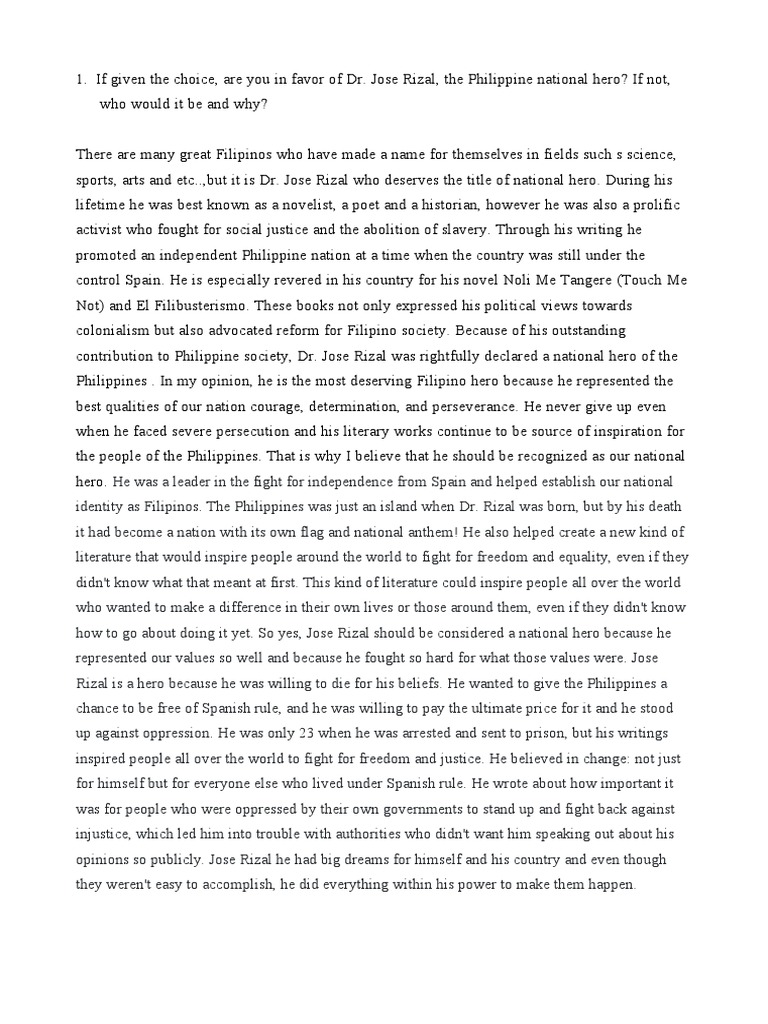 1. If given the choice, are you in favor of Dr. Jose Rizal, the Philippine national hero? If not, who would it be and why?

There are many great Filipinos who have made a name for themselves in fields such s science, sports, arts and etc..,but it is Dr. Jose Rizal who deserves the title of national hero. During his lifetime he was best known as a novelist, a poet and a historian, however he was also a prolific activist who fought for social justice and the abolition of slavery. Through his writing he promoted an independent Philippine nation at a time when the country was still under the control Spain. He is especially revered in his country for his novel Noli Me Tangere (Touch Me Not) and El Filibusterismo. These books not only expressed his political views towards colonialism but also advocated reform for Filipino society. Because of his outstanding contribution to Philippine society, Dr. Jose Rizal was rightfully declared a national hero of the Philippines . In my opinion, he is the most deserving Filipino hero because he represented the best qualities of our nation courage, determination, and perseverance. He never give up even when he faced severe persecution and his literary works continue to be source of inspiration for the people of the Philippines. That is why I believe that he should be recognized as our national hero. He was a leader in the fight for independence from Spain and helped establish our national identity as Filipinos. The Philippines was just an island when Dr. Rizal was born, but by his death it had become a nation with its own flag and national anthem! He also helped create a new kind of literature that would inspire people around the world to fight for freedom and equality, even if they didn't know what that meant at first. This kind of literature could inspire people all over the world who wanted to make a difference in their own lives or those around them, even if they didn't know how to go about doing it yet. So yes, Jose Rizal should be considered a national hero because he represented our values so well and because he fought so hard for what those values were. Jose Rizal is a hero because he was willing to die for his beliefs. He wanted to give the Philippines a chance to be free of Spanish rule, and he was willing to pay the ultimate price for it and he stood up against oppression. He was only 23 when he was arrested and sent to prison, but his writings inspired people all over the world to fight for freedom and justice. He believed in change: not just for himself but for everyone else who lived under Spanish rule. He wrote about how important it was for people who were oppressed by their own governments to stand up and fight back against injustice, which led him into trouble with authorities who didn't want him speaking out about his opinions so publicly. Jose Rizal he had big dreams for himself and his country and even though they weren't easy to accomplish, he did everything within his power to make them happen.